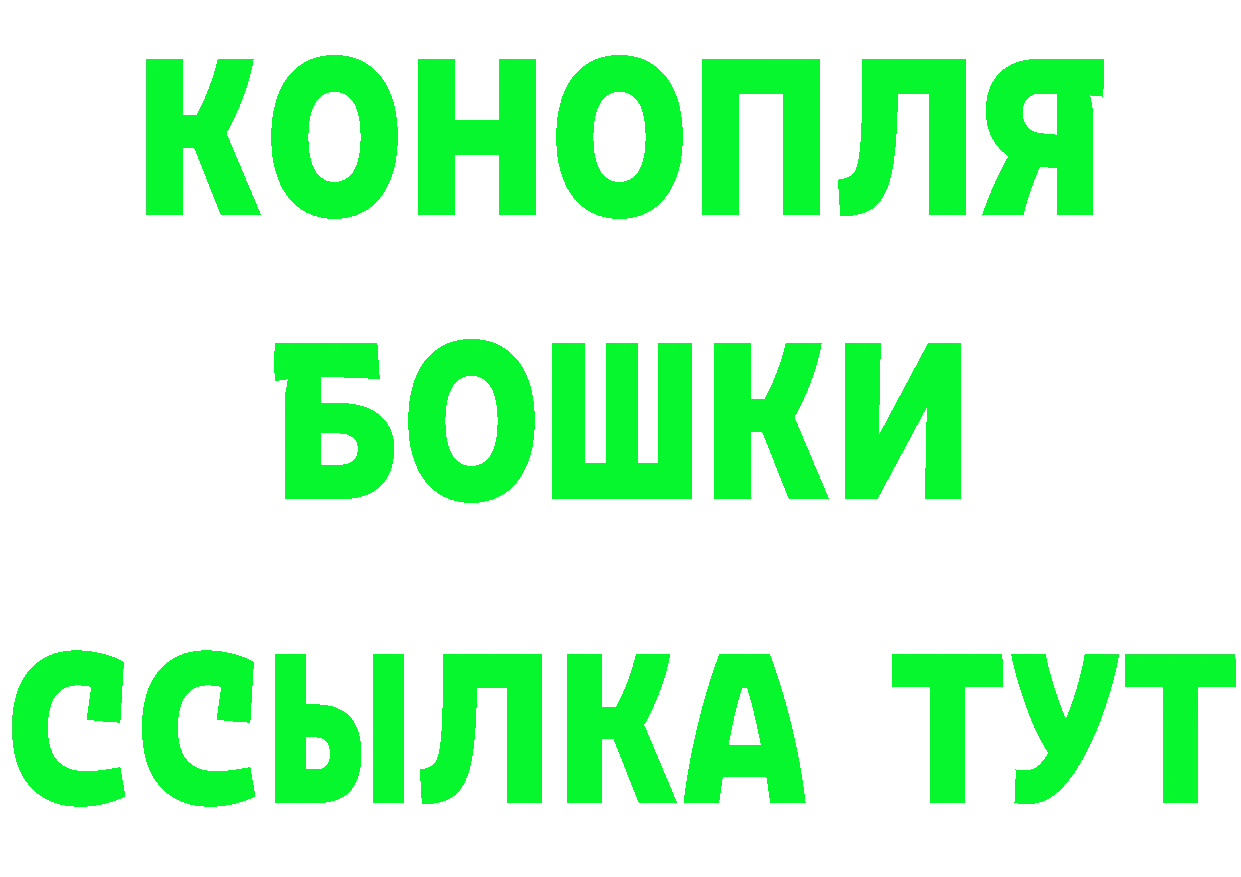 КОНОПЛЯ
БОШКИ
ССЫЛКА ТУТ